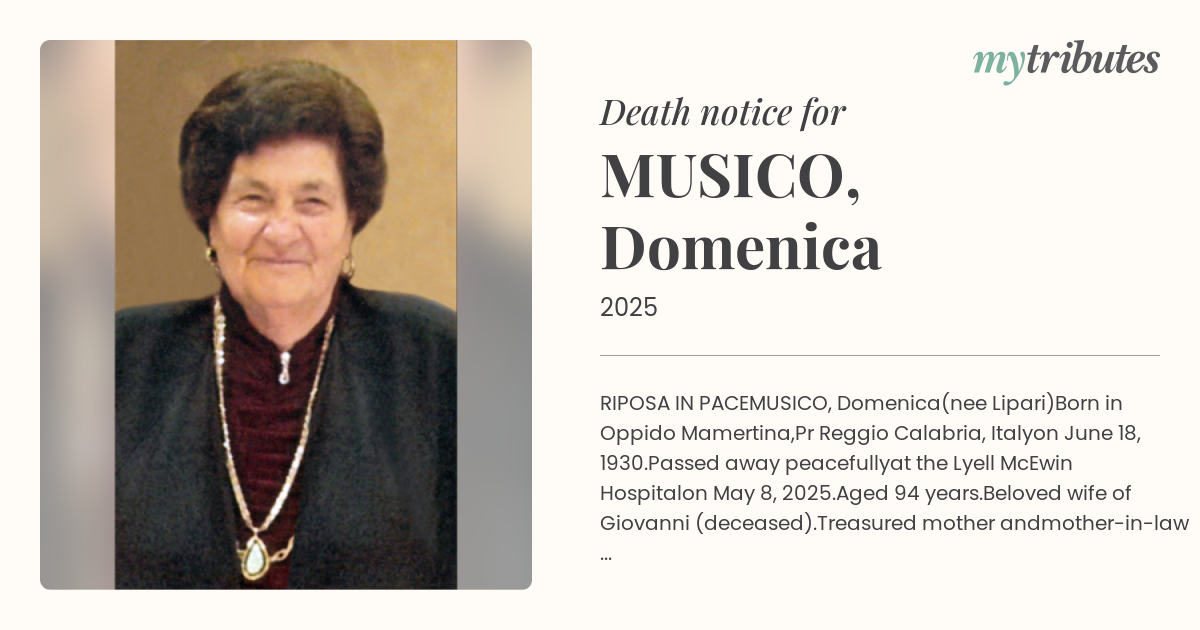 mytributes

Death notice for

MUSICO, Domenica

2025

RIPOSA IN PACEMUSICO, Domenica(nee Lipari)Born in Oppido Mamertina,Pr Reggio Calabria, Italyon June 18, 1930.Passed away peacefullyat the Lyell McEwin Hospitalon May 8, 2025.Aged 94 years.Beloved wife of Giovanni (deceased).Treasured mother andmother-in-law ...